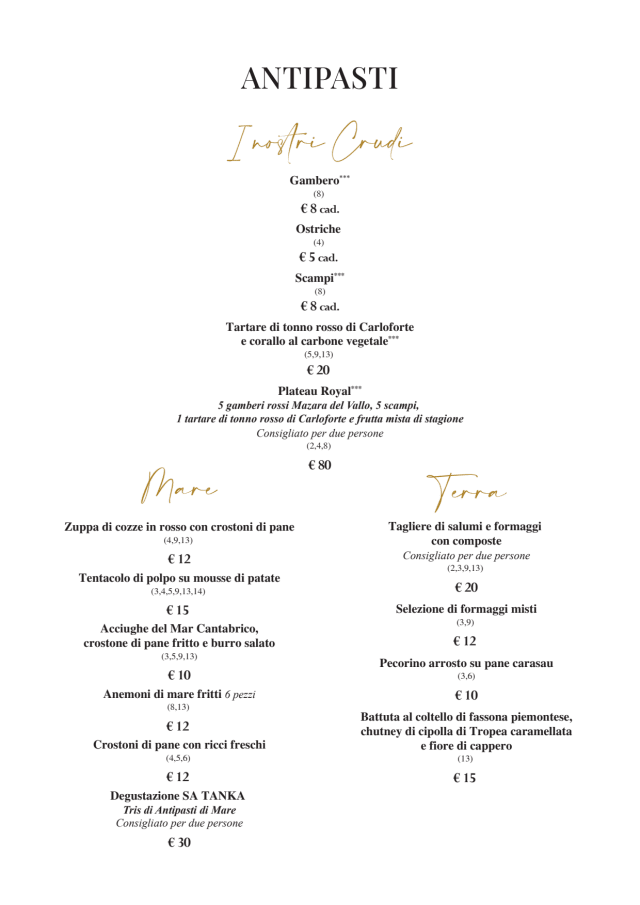 ANTIPASTI

I nostri Crudi

Gambero***
(8)
€ 8 cad.

Ostriche
(4)
€ 5 cad.

Scampi***
(8)
€ 8 cad.

Tartare di tonno rosso di Carloforte
e corallo al carbone vegetale***
(5,9,13)
€ 20

Plateau Royal***
5 gamberi rossi Mazara del Vallo, 5 scampi,
1 tartare di tonno rosso di Carloforte e frutta mista di stagione
Consigliato per due persone
(2,4,8)
€ 80

Mare

Zuppa di cozze in rosso con crostoni di pane
(4,9,13)
€ 12

Tentacolo di polpo su mousse di patate
(3,4,5,9,13,14)
€ 15

Acciughe del Mar Cantabrico,
crostone di pane fritto e burro salato
(3,5,9,13)
€ 10

Anemoni di mare fritti 6 pezzi
(8,13)
€ 12

Crostoni di pane con ricci freschi
(4,5,6)
€ 12

Degustazione SA TANKA
Tris di Antipasti di Mare
Consigliato per due persone
€ 30

Terra

Tagliere di salumi e formaggi
con composte
Consigliato per due persone
(2,3,9,13)
€ 20

Selezione di formaggi misti
(3,9)
€ 12

Pecorino arrosto su pane carasau
(3,6)
€ 10

Battuta al coltello di fassona piemontese,
chutney di cipolla di Tropea caramellata
e fiore di cappero
(13)
€ 15